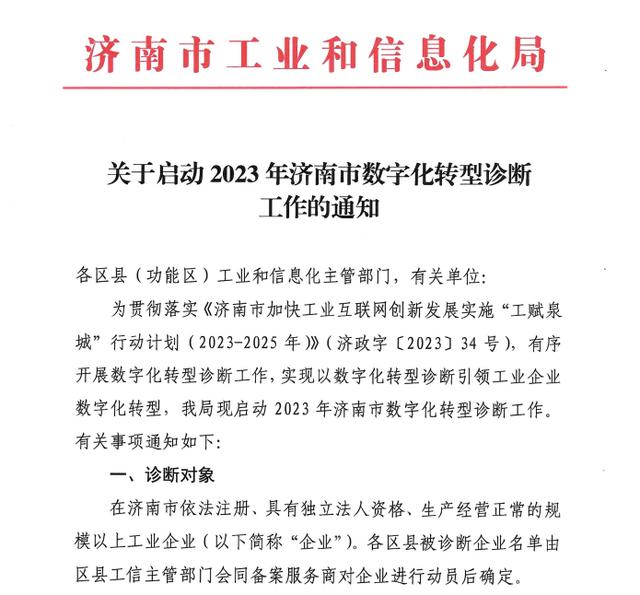 济南市工业和信息化局

关于启动 2023 年济南市数字化转型诊断工作的通知

各区县（功能区）工业和信息化主管部门，有关单位：

为贯彻落实《济南市加快工业互联网创新发展实施“工赋泉城”行动计划（2023-2025 年）》（济政字〔2023〕34 号），有序开展数字化转型诊断工作，实现以数字化转型诊断引领工业企业数字化转型，我局现启动 2023 年济南市数字化转型诊断工作。有关事项通知如下：

一、诊断对象

在济南市依法注册、具有独立法人资格、生产经营正常的规模以上工业企业（以下简称“企业”）。各区县被诊断企业名单由区县工信主管部门会同备案服务商对企业进行动员后确定。